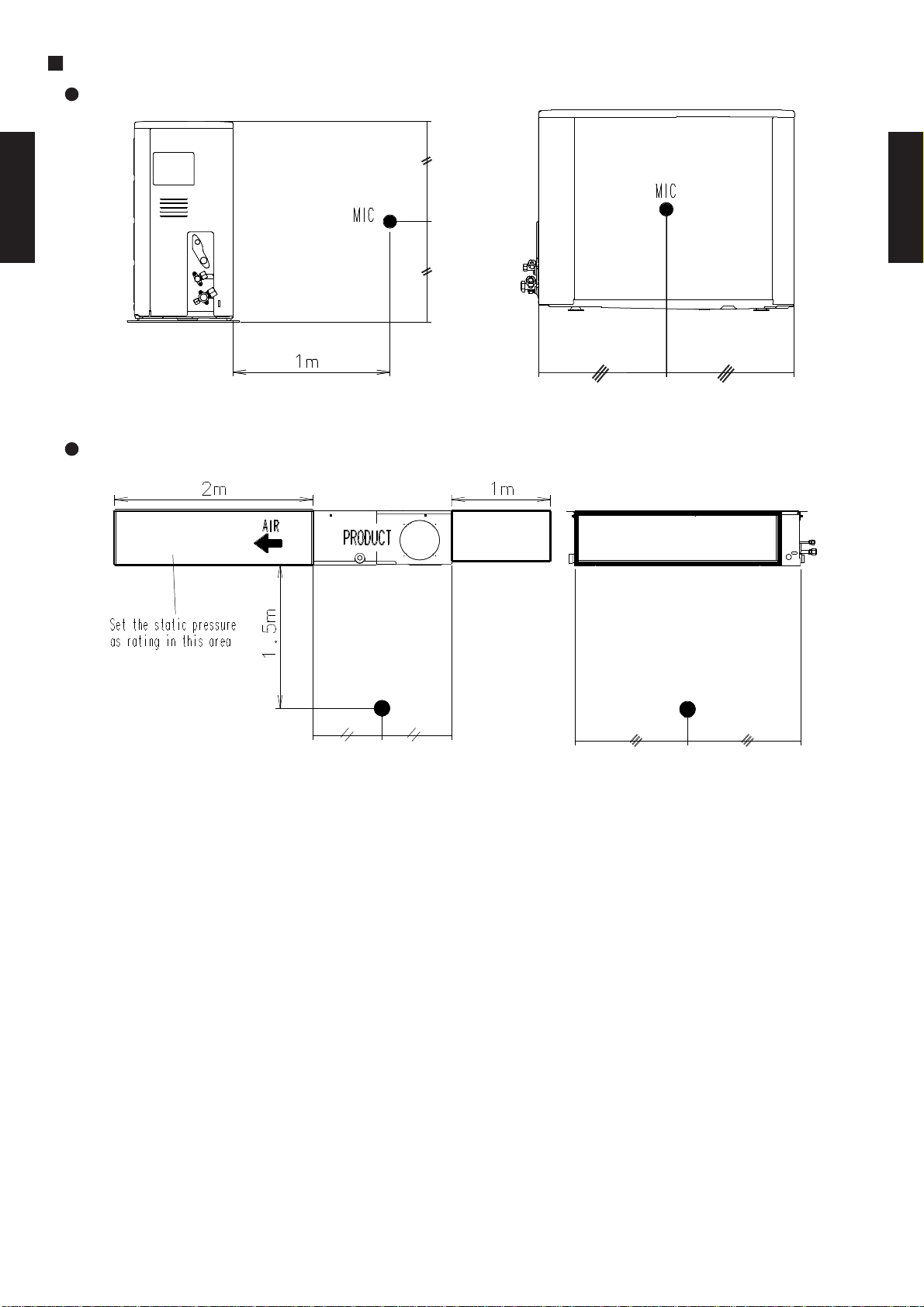 MIC

1m

MIC

2m

1m

AIR

PRODUCT

Set the static pressure as rating in this area

1.5m